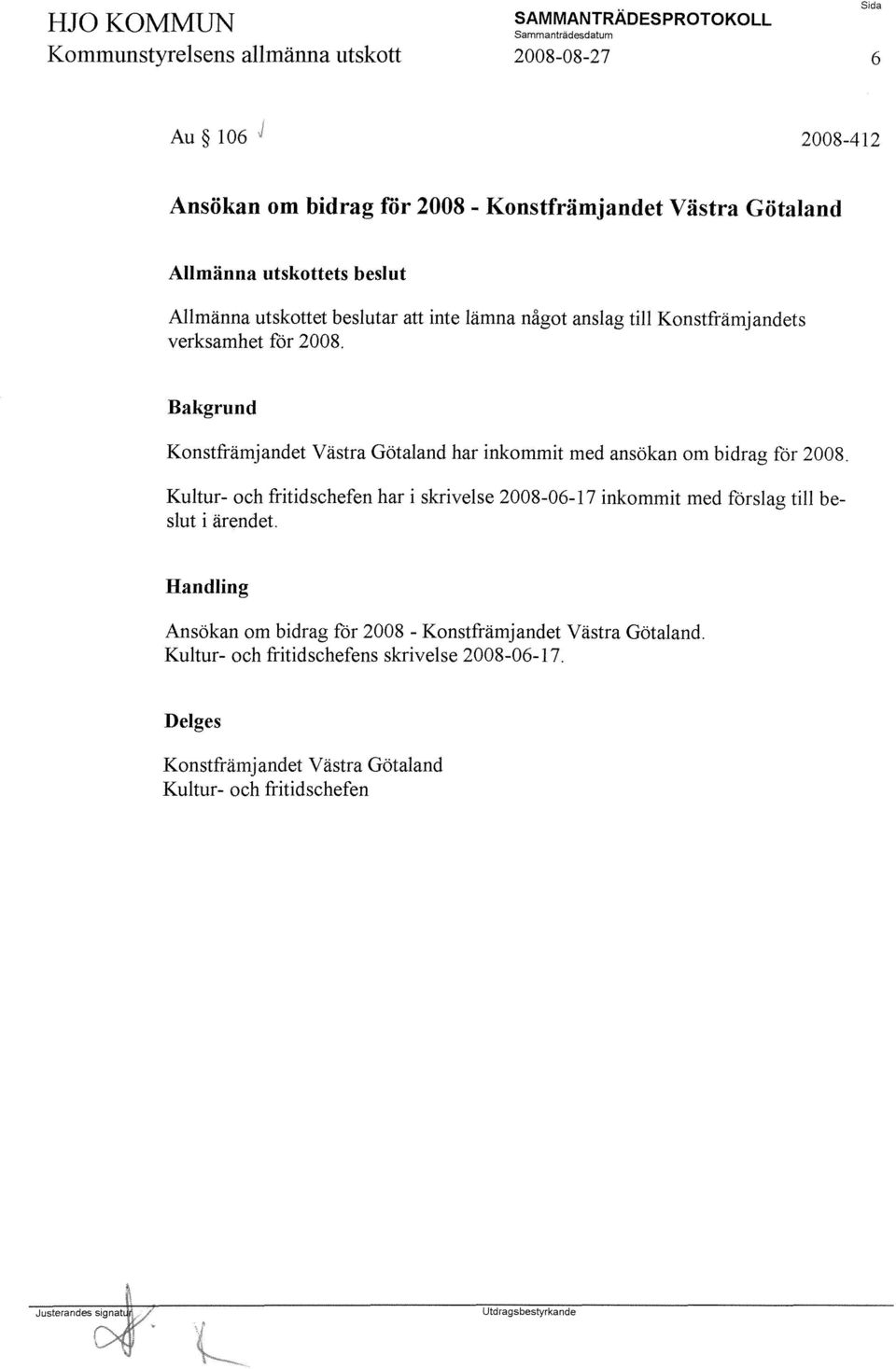 HJO KOMMUN
Kommunstyrelsens allmänna utskott

SAMMANTRÄDESPROTOKOLL
Sammanträdesdatum
2008-08-27

Sida
6

Au § 106

2008-412

Ansökan om bidrag för 2008 - Konstfrämjandet Västra Götaland

Allmänna utskottets beslut

Allmänna utskottet beslutar att inte lämna något anslag till Konstfrämjandets verksamhet för 2008.

Bakgrund

Konstfrämjandet Västra Götaland har inkommit med ansökan om bidrag för 2008.

Kultur- och fritidschefen har i skrivelse 2008-06-17 inkommit med förslag till beslut i ärendet.

Handling

Ansökan om bidrag för 2008 - Konstfrämjandet Västra Götaland.
Kultur- och fritidschefens skrivelse 2008-06-17.

Delges

Konstfrämjandet Västra Götaland
Kultur- och fritidschefen

Justerandes signatur

Utdragsbestyrkande